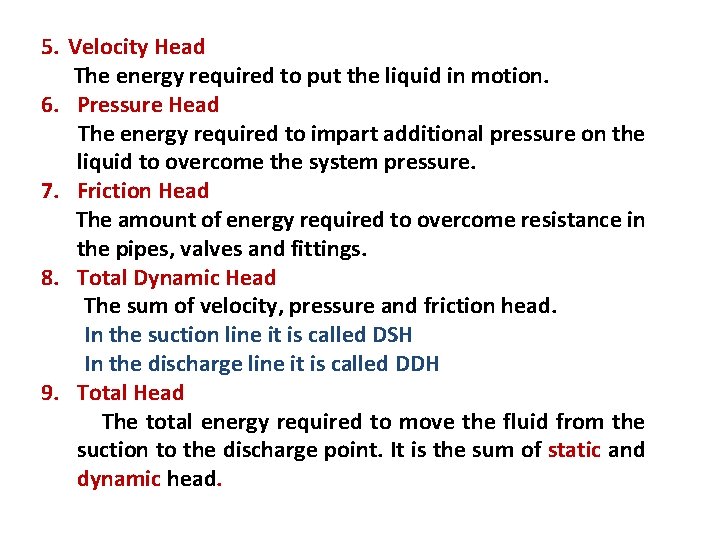 5. Velocity Head

The energy required to put the liquid in motion.

6. Pressure Head

The energy required to impart additional pressure on the liquid to overcome the system pressure.

7. Friction Head

The amount of energy required to overcome resistance in the pipes, valves and fittings.

8. Total Dynamic Head

The sum of velocity, pressure and friction head.

In the suction line it is called DSH

In the discharge line it is called DDH

9. Total Head

The total energy required to move the fluid from the suction to the discharge point. It is the sum of static and dynamic head.